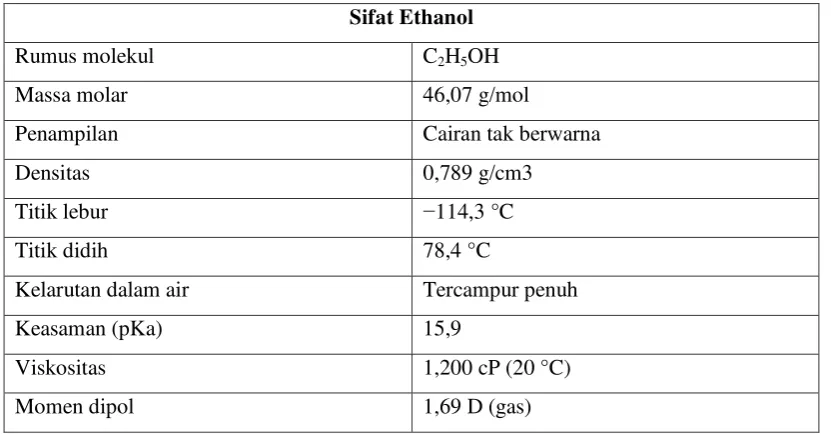 | Sifat Ethanol | |
|---|---|
| Rumus molekul | $C_2H_5OH$ |
| Massa molar | 46,07 g/mol |
| Penampilan | Cairan tak berwarna |
| Densitas | 0,789 g/cm3 |
| Titik lebur | −114,3 °C |
| Titik didih | 78,4 °C |
| Kelarutan dalam air | Tercampur penuh |
| Keasaman (pKa) | 15,9 |
| Viskositas | 1,200 cP (20 °C) |
| Momen dipol | 1,69 D (gas) |